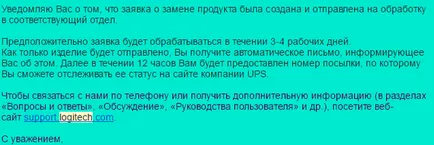 Уведомляю Вас о том, что заявка о замене продукта была создана и отправлена на обработку в соответствующий отдел.

Предположительно заявка будет обрабатываться в течении 3-4 рабочих дней.
Как только изделие будет отправлено, Вы получите автоматическое письмо, информирующее Вас об этом. Далее в течении 12 часов Вам будет предоставлен номер посылки, по которому Вы сможете отслеживать ее статус на сайте компании UPS.

Чтобы связаться с нами по телефону или получить дополнительную информацию (в разделах «Вопросы и ответы», «Обсуждение», «Руководства пользователя» и др.), посетите веб-сайт support.logitech.com.

С уважением,